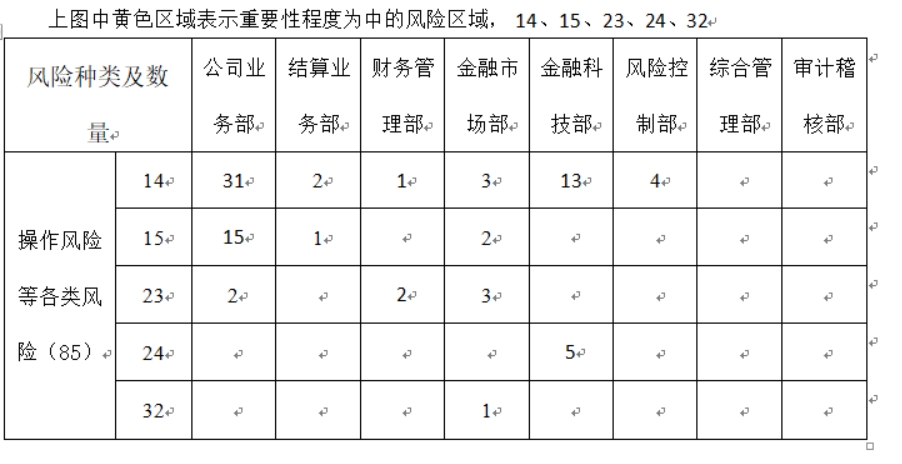 上图中黄色区域表示重要性程度为中的风险区域，14、15、23、24、32

| 风险种类及数量 | | 公司业务部 | 结算业务部 | 财务管理部 | 金融市场部 | 金融科技部 | 风险控制部 | 综合管理部 | 审计稽核部 |
|---|---|---|---|---|---|---|---|---|---|
| 操作风险等各类风险（85） | 14 | 31 | 2 | 1 | 3 | 13 | 4 | | |
| | 15 | 15 | 1 | | 2 | | | | |
| | 23 | 2 | | 2 | 3 | | | | |
| | 24 | | | | | 5 | | | |
| | 32 | | | | 1 | | | | |